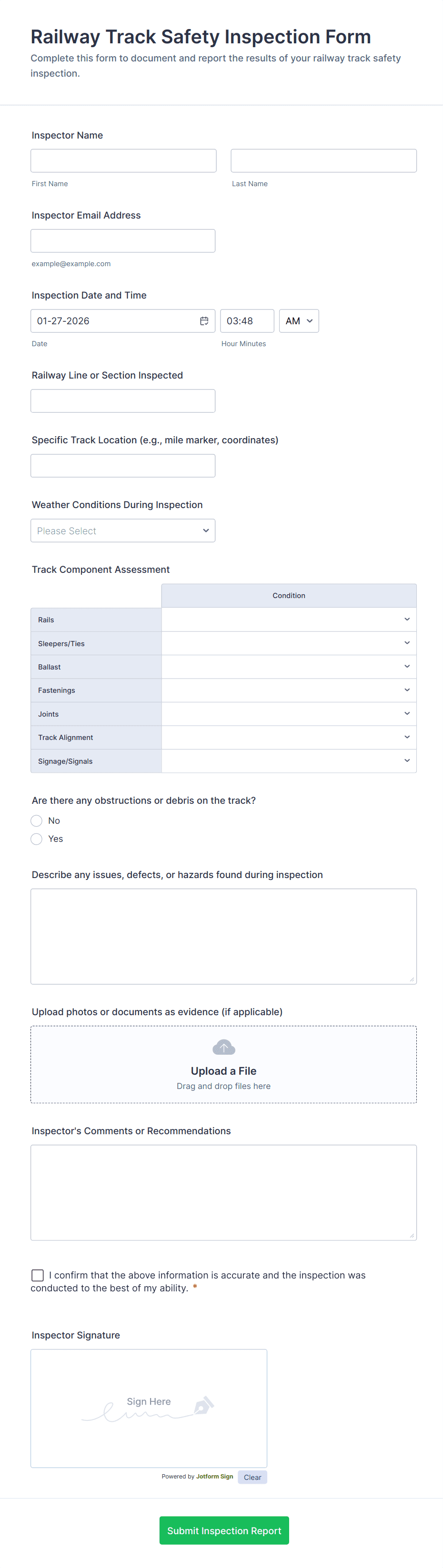 Railway Track Safety Inspection Form

Complete this form to document and report the results of your railway track safety inspection.

Inspector Name

First Name

Last Name

Inspector Email Address

example@example.com

Inspection Date and Time

01-27-2026

03:48

AM

Date

Hour Minutes

Railway Line or Section Inspected

Specific Track Location (e.g., mile marker, coordinates)

Weather Conditions During Inspection

Please Select

Track Component Assessment

| | Condition |
|---|---|
| Rails | |
| Sleepers/Ties | |
| Ballast | |
| Fastenings | |
| Joints | |
| Track Alignment | |
| Signage/Signals | |

Are there any obstructions or debris on the track?

No

Yes

Describe any issues, defects, or hazards found during inspection

Upload photos or documents as evidence (if applicable)

Upload a File

Drag and drop files here

Inspector's Comments or Recommendations

I confirm that the above information is accurate and the inspection was conducted to the best of my ability. *

Inspector Signature

Sign Here

Powered by Jotform Sign

Clear

Submit Inspection Report